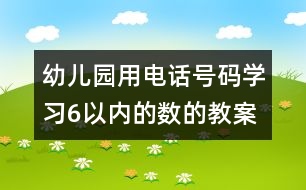 幼儿园用电话号码学习6以内的数的教案